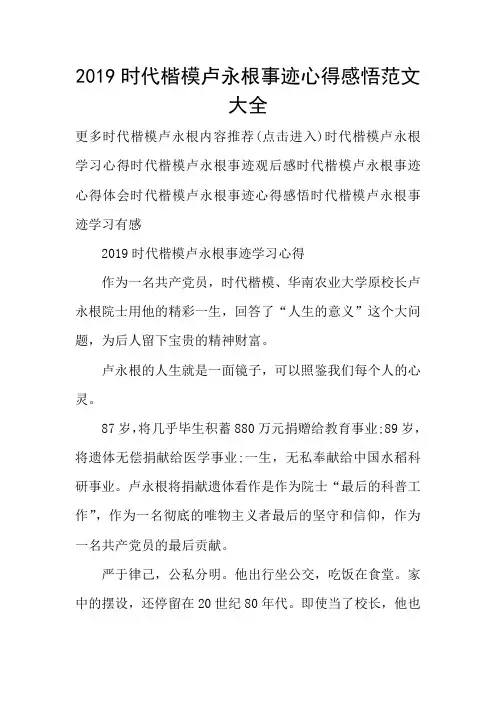 2019 时代楷模卢永根事迹心得感悟范文大全

更多时代楷模卢永根内容推荐(点击进入)时代楷模卢永根学习心得时代楷模卢永根事迹观后感时代楷模卢永根事迹心得体会时代楷模卢永根事迹心得感悟时代楷模卢永根事迹学习有感

2019 时代楷模卢永根事迹学习心得

作为一名共产党员，时代楷模、华南农业大学原校长卢永根院士用他的精彩一生，回答了“人生的意义”这个大问题，为后人留下宝贵的精神财富。

卢永根的人生就是一面镜子，可以照鉴我们每个人的心灵。

87 岁，将几乎毕生积蓄 880 万元捐赠给教育事业;89 岁，将遗体无偿捐献给医学事业;一生，无私奉献给中国水稻科研事业。卢永根将捐献遗体看作是作为院士“最后的科普工作”，作为一名彻底的唯物主义者最后的坚守和信仰，作为一名共产党员的最后贡献。

严于律己，公私分明。他出行坐公交，吃饭在食堂。家中的摆设，还停留在 20 世纪 80 年代。即使当了校长，他也